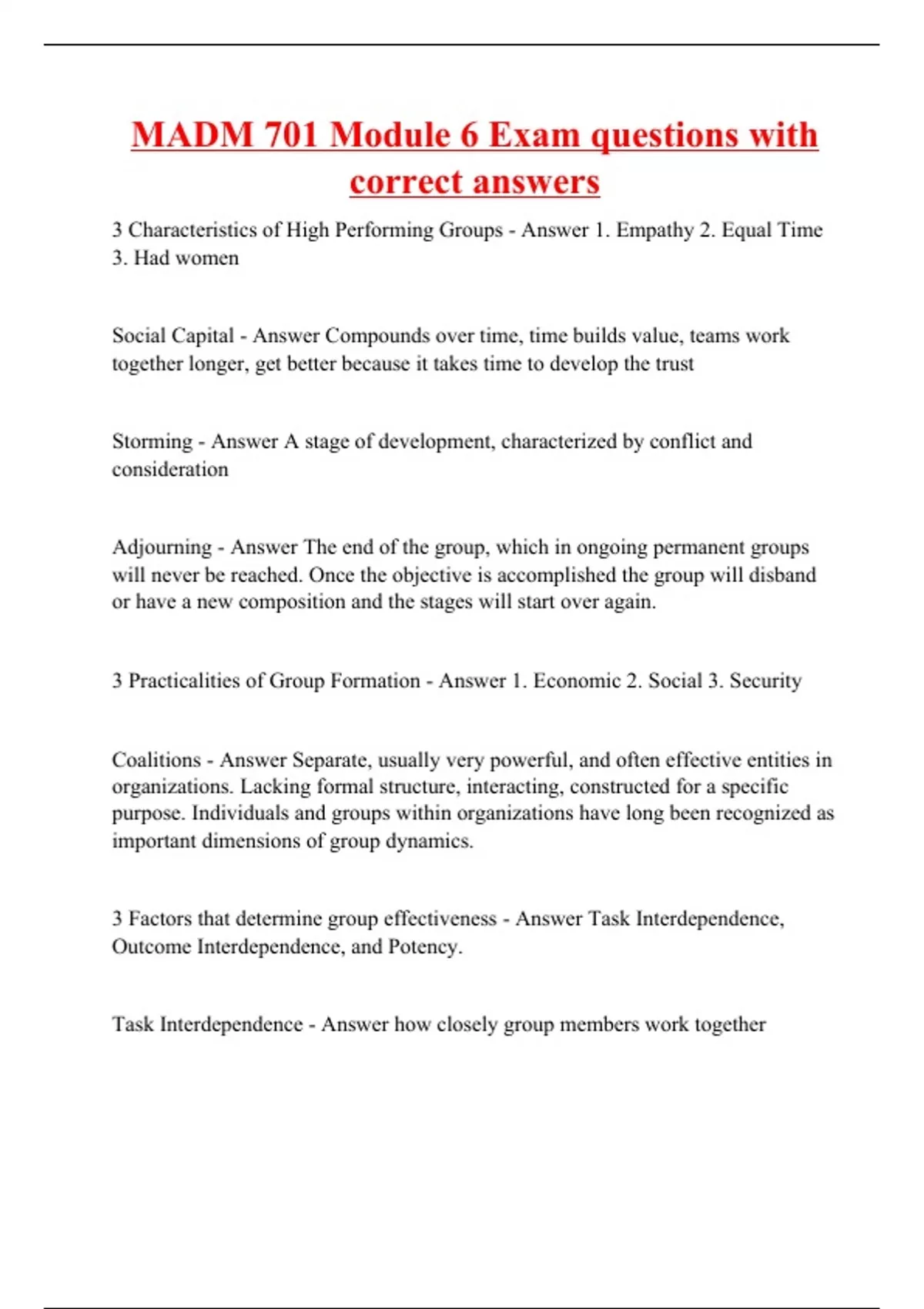 MADM 701 Module 6 Exam questions with correct answers

3 Characteristics of High Performing Groups - Answer 1. Empathy 2. Equal Time 3. Had women

Social Capital - Answer Compounds over time, time builds value, teams work together longer, get better because it takes time to develop the trust

Storming - Answer A stage of development, characterized by conflict and consideration

Adjourning - Answer The end of the group, which in ongoing permanent groups will never be reached. Once the objective is accomplished the group will disband or have a new composition and the stages will start over again.

3 Practicalities of Group Formation - Answer 1. Economic 2. Social 3. Security

Coalitions - Answer Separate, usually very powerful, and often effective entities in organizations. Lacking formal structure, interacting, constructed for a specific purpose. Individuals and groups within organizations have long been recognized as important dimensions of group dynamics.

3 Factors that determine group effectiveness - Answer Task Interdependence, Outcome Interdependence, and Potency.

Task Interdependence - Answer how closely group members work together